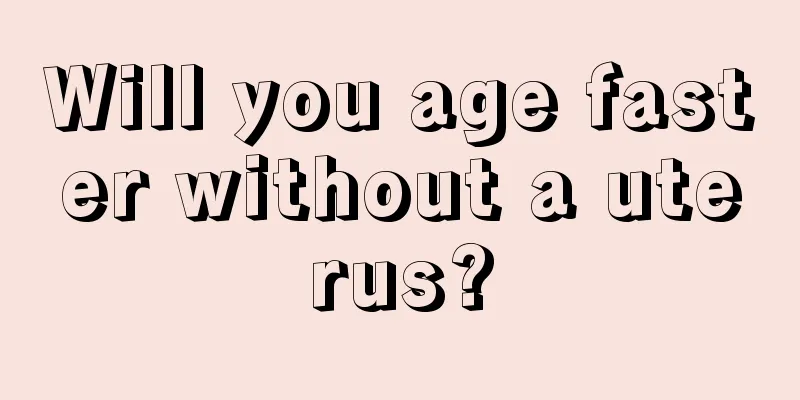 Will you age faster without a uterus?